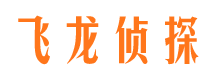 飞龙侦探